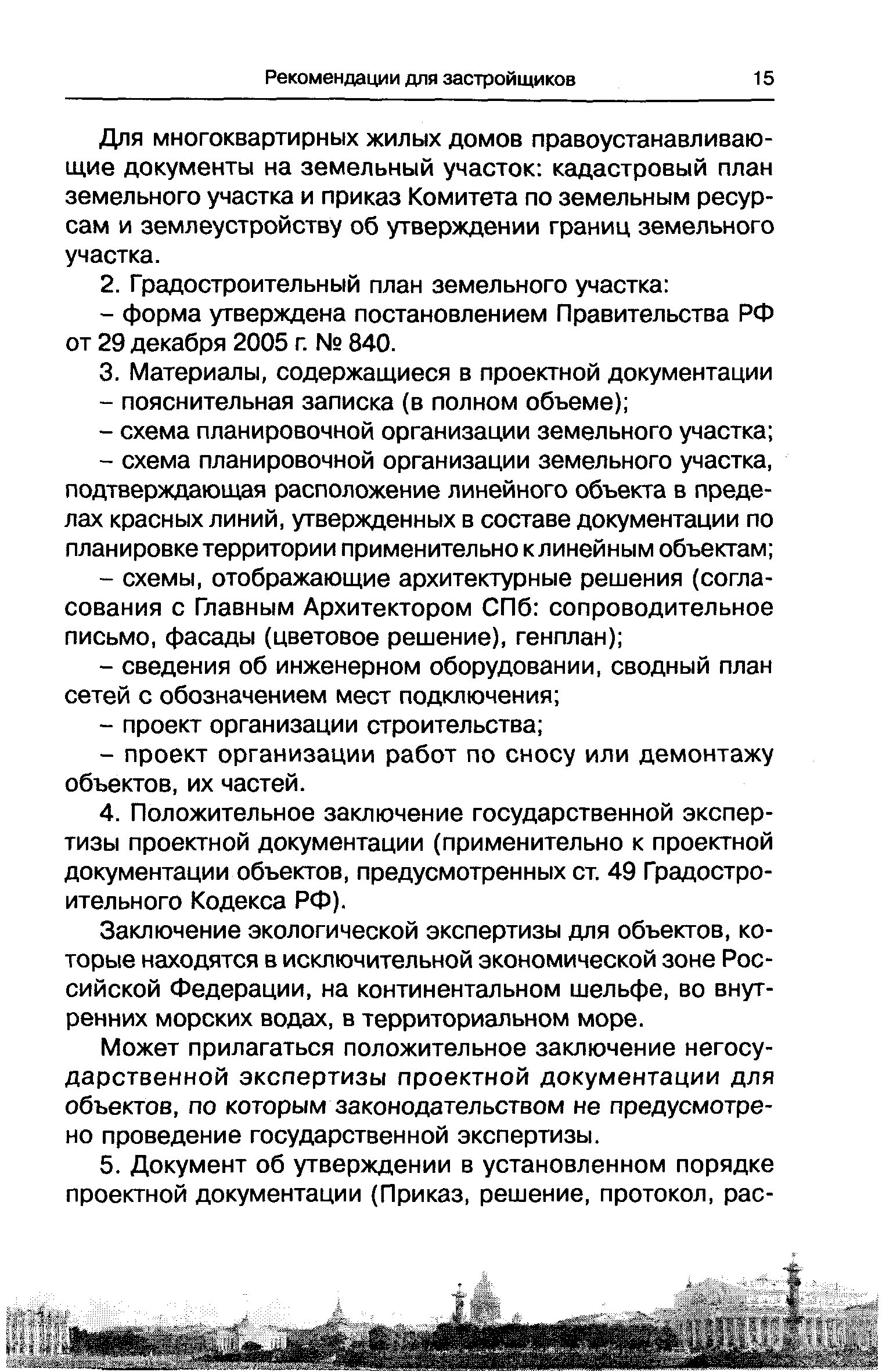 Рекомендации для застройщиков 15

Для многоквартирных жилых домов правоустанавливающие документы на земельный участок: кадастровый план земельного участка и приказ Комитета по земельным ресурсам и землеустройству об утверждении границ земельного участка.

2. Градостроительный план земельного участка:

– форма утверждена постановлением Правительства РФ от 29 декабря 2005 г. № 840.

3. Материалы, содержащиеся в проектной документации

– пояснительная записка (в полном объеме);

– схема планировочной организации земельного участка;

– схема планировочной организации земельного участка, подтверждающая расположение линейного объекта в пределах красных линий, утвержденных в составе документации по планировке территории применительно к линейным объектам;

– схемы, отображающие архитектурные решения (согласования с Главным Архитектором СПб: сопроводительное письмо, фасады (цветовое решение), генплан);

– сведения об инженерном оборудовании, сводный план сетей с обозначением мест подключения;

– проект организации строительства;

– проект организации работ по сносу или демонтажу объектов, их частей.

4. Положительное заключение государственной экспертизы проектной документации (применительно к проектной документации объектов, предусмотренных ст. 49 Градостроительного Кодекса РФ).

Заключение экологической экспертизы для объектов, которые находятся в исключительной экономической зоне Российской Федерации, на континентальном шельфе, во внутренних морских водах, в территориальном море.

Может прилагаться положительное заключение негосударственной экспертизы проектной документации для объектов, по которым законодательством не предусмотрено проведение государственной экспертизы.

5. Документ об утверждении в установленном порядке проектной документации (Приказ, решение, протокол, рас-